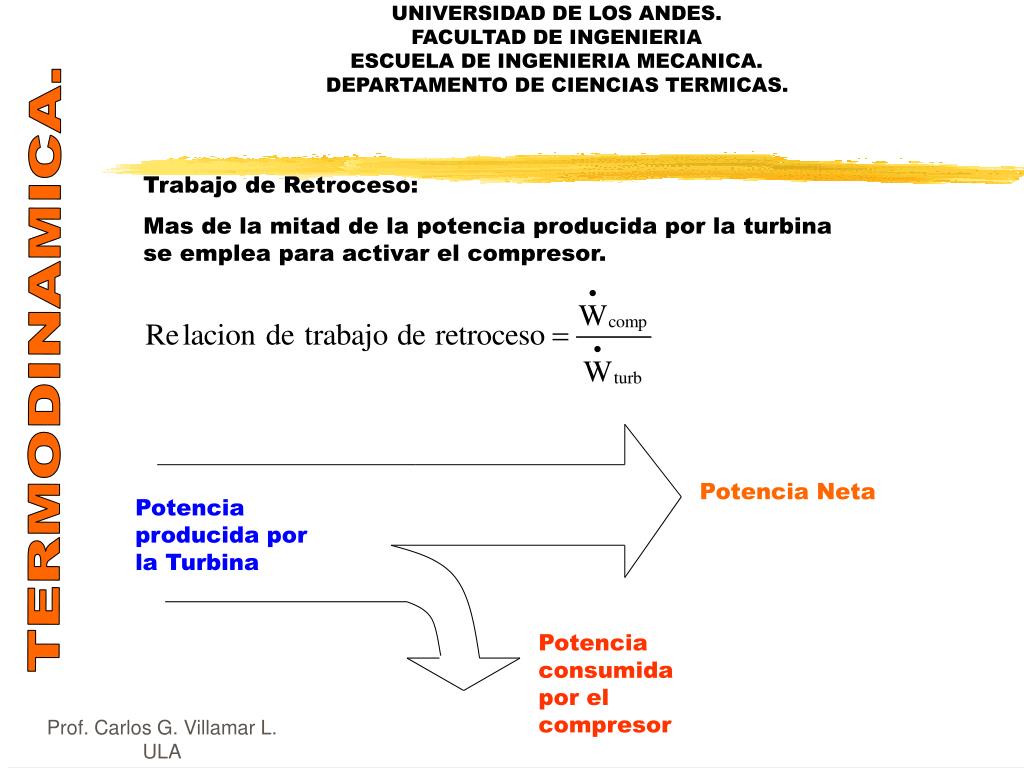 UNIVERSIDAD DE LOS ANDES.
FACULTAD DE INGENIERIA
ESCUELA DE INGENIERIA MECANICA.
DEPARTAMENTO DE CIENCIAS TERMICAS.

TERMODINAMICA.

Trabajo de Retroceso:

Mas de la mitad de la potencia producida por la turbina se emplea para activar el compresor.

$\text{Relacion de trabajo de retroceso} = \frac{\dot{W}_{comp}}{\dot{W}_{turb}}$

Potencia producida por la Turbina

Potencia Neta

Potencia consumida por el compresor

Prof. Carlos G. Villamar L.
ULA